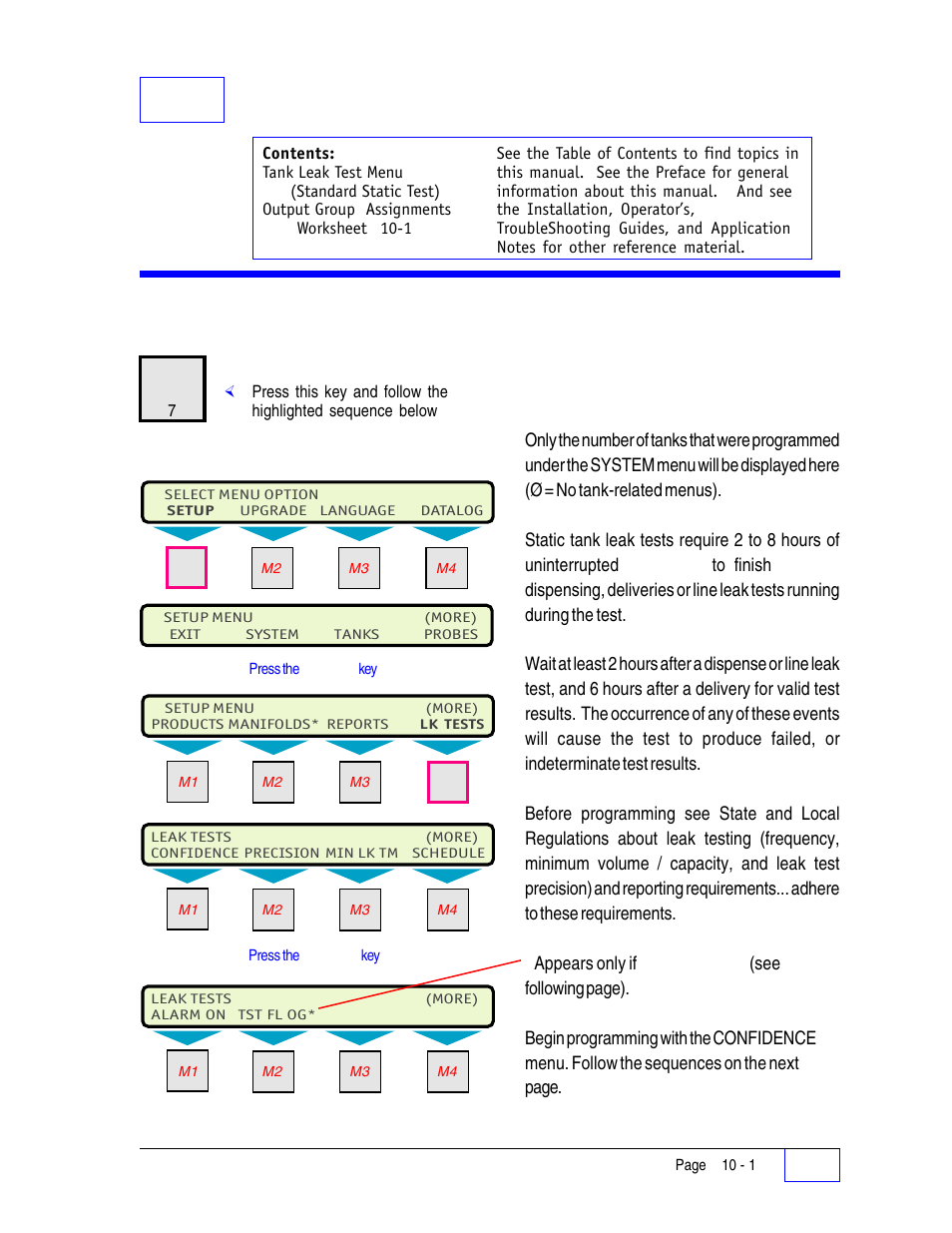 Contents:
Tank Leak Test Menu
(Standard Static Test)
Output Group Assignments
Worksheet 10-1

See the Table of Contents to find topics in this manual. See the Preface for general information about this manual. And see the Installation, Operator's, TroubleShooting Guides, and Application Notes for other reference material.

7

Press this key and follow the highlighted sequence below

SELECT MENU OPTION
SETUP UPGRADE LANGUAGE DATALOG

M2 M3 M4

SETUP MENU (MORE)
EXIT SYSTEM TANKS PROBES

Press the key

SETUP MENU (MORE)
PRODUCTS MANIFOLDS* REPORTS LK TESTS

M1 M2 M3

LEAK TESTS (MORE)
CONFIDENCE PRECISION MIN LK TM SCHEDULE

M1 M2 M3 M4

Press the key

LEAK TESTS (MORE)
ALARM ON TST FL OG*

M1 M2 M3 M4

Only the number of tanks that were programmed under the SYSTEM menu will be displayed here (Ø = No tank-related menus).

Static tank leak tests require 2 to 8 hours of uninterrupted to finish dispensing, deliveries or line leak tests running during the test.

Wait at least 2 hours after a dispense or line leak test, and 6 hours after a delivery for valid test results. The occurrence of any of these events will cause the test to produce failed, or indeterminate test results.

Before programming see State and Local Regulations about leak testing (frequency, minimum volume / capacity, and leak test precision) and reporting requirements... adhere to these requirements.

Appears only if (see following page).

Begin programming with the CONFIDENCE menu. Follow the sequences on the next page.

Page 10 - 1